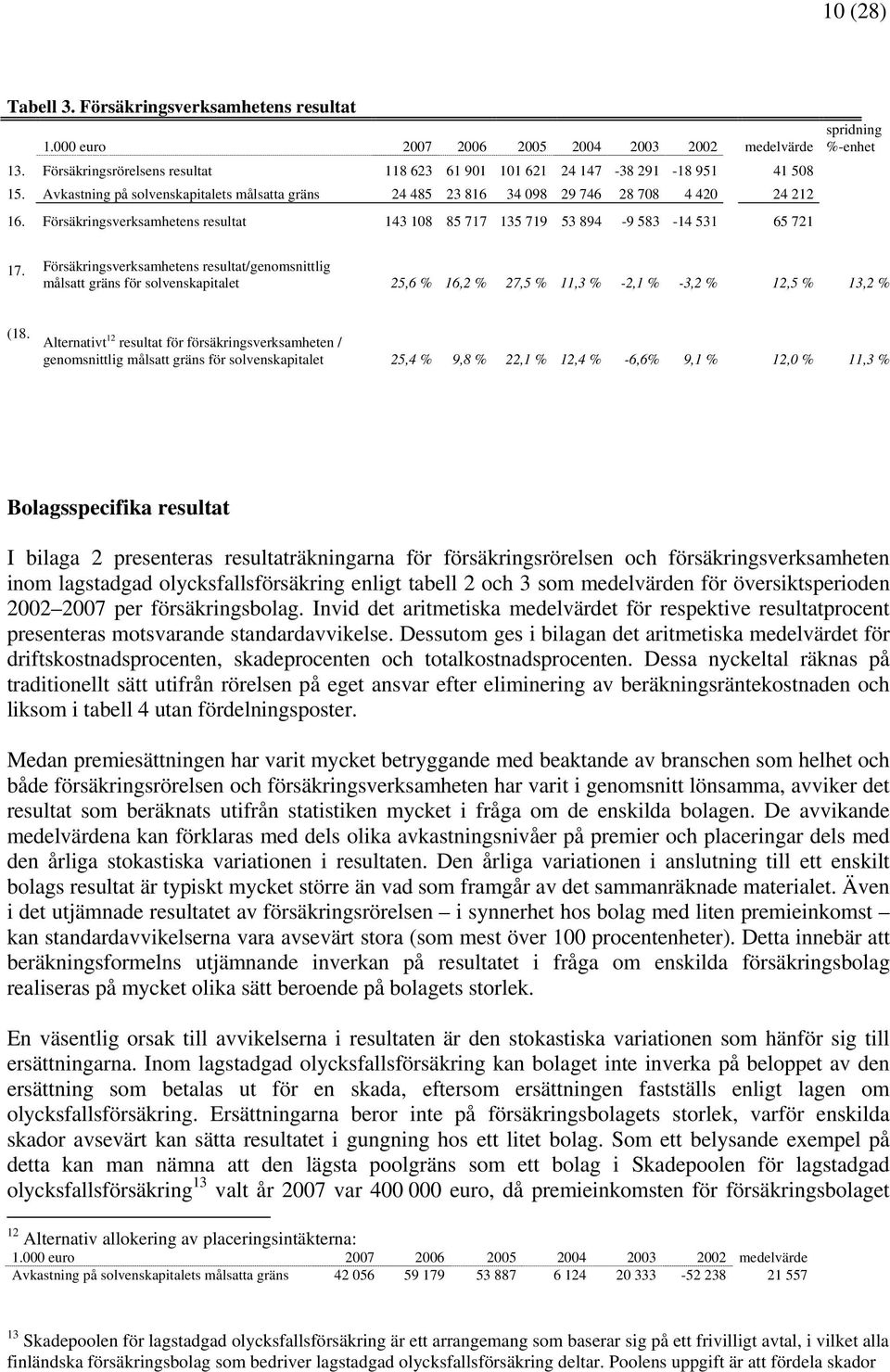 10 (28)

Tabell 3. Försäkringsverksamhetens resultat

| | 1.000 euro | 2007 | 2006 | 2005 | 2004 | 2003 | 2002 | medelvärde | spridning %-enhet |
|---|---|---|---|---|---|---|---|---|---|
| 13. | Försäkringsrörelsens resultat | 118 623 | 61 901 | 101 621 | 24 147 | -38 291 | -18 951 | 41 508 | |
| 15. | Avkastning på solvenskapitalets målsatta gräns | 24 485 | 23 816 | 34 098 | 29 746 | 28 708 | 4 420 | 24 212 | |
| 16. | Försäkringsverksamhetens resultat | 143 108 | 85 717 | 135 719 | 53 894 | -9 583 | -14 531 | 65 721 | |
| 17. | Försäkringsverksamhetens resultat/genomsnittlig målsatt gräns för solvenskapitalet | 25,6 % | 16,2 % | 27,5 % | 11,3 % | -2,1 % | -3,2 % | 12,5 % | 13,2 % |
| (18. | Alternativt$^{12}$ resultat för försäkringsverksamheten / genomsnittlig målsatt gräns för solvenskapitalet | 25,4 % | 9,8 % | 22,1 % | 12,4 % | -6,6% | 9,1 % | 12,0 % | 11,3 % |

Bolagsspecifika resultat

I bilaga 2 presenteras resultaträkningarna för försäkringsrörelsen och försäkringsverksamheten inom lagstadgad olycksfallsförsäkring enligt tabell 2 och 3 som medelvärden för översiktsperioden 2002 2007 per försäkringsbolag. Invid det aritmetiska medelvärdet för respektive resultatprocent presenteras motsvarande standardavvikelse. Dessutom ges i bilagan det aritmetiska medelvärdet för driftskostnadsprocenten, skadeprocenten och totalkostnadsprocenten. Dessa nyckeltal räknas på traditionellt sätt utifrån rörelsen på eget ansvar efter eliminering av beräkningsräntekostnaden och liksom i tabell 4 utan fördelningsposter.

Medan premiesättningen har varit mycket betryggande med beaktande av branschen som helhet och både försäkringsrörelsen och försäkringsverksamheten har varit i genomsnitt lönsamma, avviker det resultat som beräknats utifrån statistiken mycket i fråga om de enskilda bolagen. De avvikande medelvärdena kan förklaras med dels olika avkastningsnivåer på premier och placeringar dels med den årliga stokastiska variationen i resultaten. Den årliga variationen i anslutning till ett enskilt bolags resultat är typiskt mycket större än vad som framgår av det sammanräknade materialet. Även i det utjämnade resultatet av försäkringsrörelsen – i synnerhet hos bolag med liten premieinkomst – kan standardavvikelserna vara avsevärt stora (som mest över 100 procentenheter). Detta innebär att beräkningsformelns utjämnande inverkan på resultatet i fråga om enskilda försäkringsbolag realiseras på mycket olika sätt beroende på bolagets storlek.

En väsentlig orsak till avvikelserna i resultaten är den stokastiska variationen som hänför sig till ersättningarna. Inom lagstadgad olycksfallsförsäkring kan bolaget inte inverka på beloppet av den ersättning som betalas ut för en skada, eftersom ersättningen fastställs enligt lagen om olycksfallsförsäkring. Ersättningarna beror inte på försäkringsbolagets storlek, varför enskilda skador avsevärt kan sätta resultatet i gungning hos ett litet bolag. Som ett belysande exempel på detta kan man nämna att den lägsta poolgräns som ett bolag i Skadepoolen för lagstadgad olycksfallsförsäkring$^{13}$ valt år 2007 var 400 000 euro, då premieinkomsten för försäkringsbolaget

$^{12}$ Alternativ allokering av placeringsintäkterna:

| 1.000 euro | 2007 | 2006 | 2005 | 2004 | 2003 | 2002 | medelvärde |
|---|---|---|---|---|---|---|---|
| Avkastning på solvenskapitalets målsatta gräns | 42 056 | 59 179 | 53 887 | 6 124 | 20 333 | -52 238 | 21 557 |

$^{13}$ Skadepoolen för lagstadgad olycksfallsförsäkring är ett arrangemang som baserar sig på ett frivilligt avtal, i vilket alla finländska försäkringsbolag som bedriver lagstadgad olycksfallsförsäkring deltar. Poolens uppgift är att fördela skador